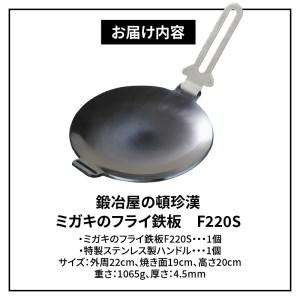 お届け内容

鍛冶屋の頓珍漢
ミガキのフライ鉄板　F220S

・ミガキのフライ鉄板F220S・・・1個
・特製ステンレス製ハンドル・・・1個
サイズ：外周22cm、焼き面19cm、高さ20cm
重さ：1065g、厚さ：4.5mm